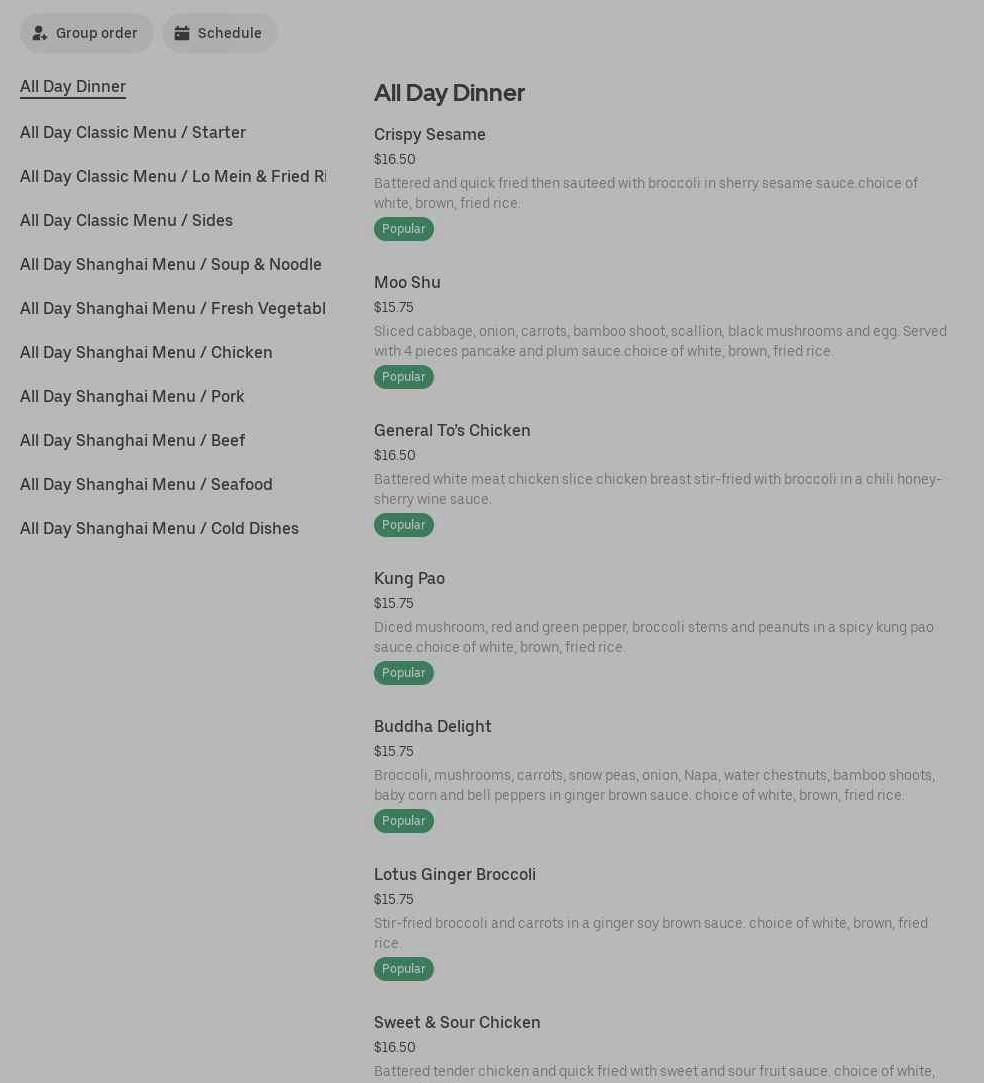 Group order Schedule

All Day Dinner

All Day Classic Menu / Starter

All Day Classic Menu / Lo Mein & Fried Ri

All Day Classic Menu / Sides

All Day Shanghai Menu / Soup & Noodle

All Day Shanghai Menu / Fresh Vegetabl

All Day Shanghai Menu / Chicken

All Day Shanghai Menu / Pork

All Day Shanghai Menu / Beef

All Day Shanghai Menu / Seafood

All Day Shanghai Menu / Cold Dishes

All Day Dinner

Crispy Sesame
$16.50
Battered and quick fried then sauteed with broccoli in sherry sesame sauce.choice of white, brown, fried rice.
Popular

Moo Shu
$15.75
Sliced cabbage, onion, carrots, bamboo shoot, scallion, black mushrooms and egg. Served with 4 pieces pancake and plum sauce.choice of white, brown, fried rice.
Popular

General To's Chicken
$16.50
Battered white meat chicken slice chicken breast stir-fried with broccoli in a chili honey-sherry wine sauce.
Popular

Kung Pao
$15.75
Diced mushroom, red and green pepper, broccoli stems and peanuts in a spicy kung pao sauce.choice of white, brown, fried rice.
Popular

Buddha Delight
$15.75
Broccoli, mushrooms, carrots, snow peas, onion, Napa, water chestnuts, bamboo shoots, baby corn and bell peppers in ginger brown sauce. choice of white, brown, fried rice.
Popular

Lotus Ginger Broccoli
$15.75
Stir-fried broccoli and carrots in a ginger soy brown sauce. choice of white, brown, fried rice.
Popular

Sweet & Sour Chicken
$16.50
Battered tender chicken and quick fried with sweet and sour fruit sauce. choice of white,